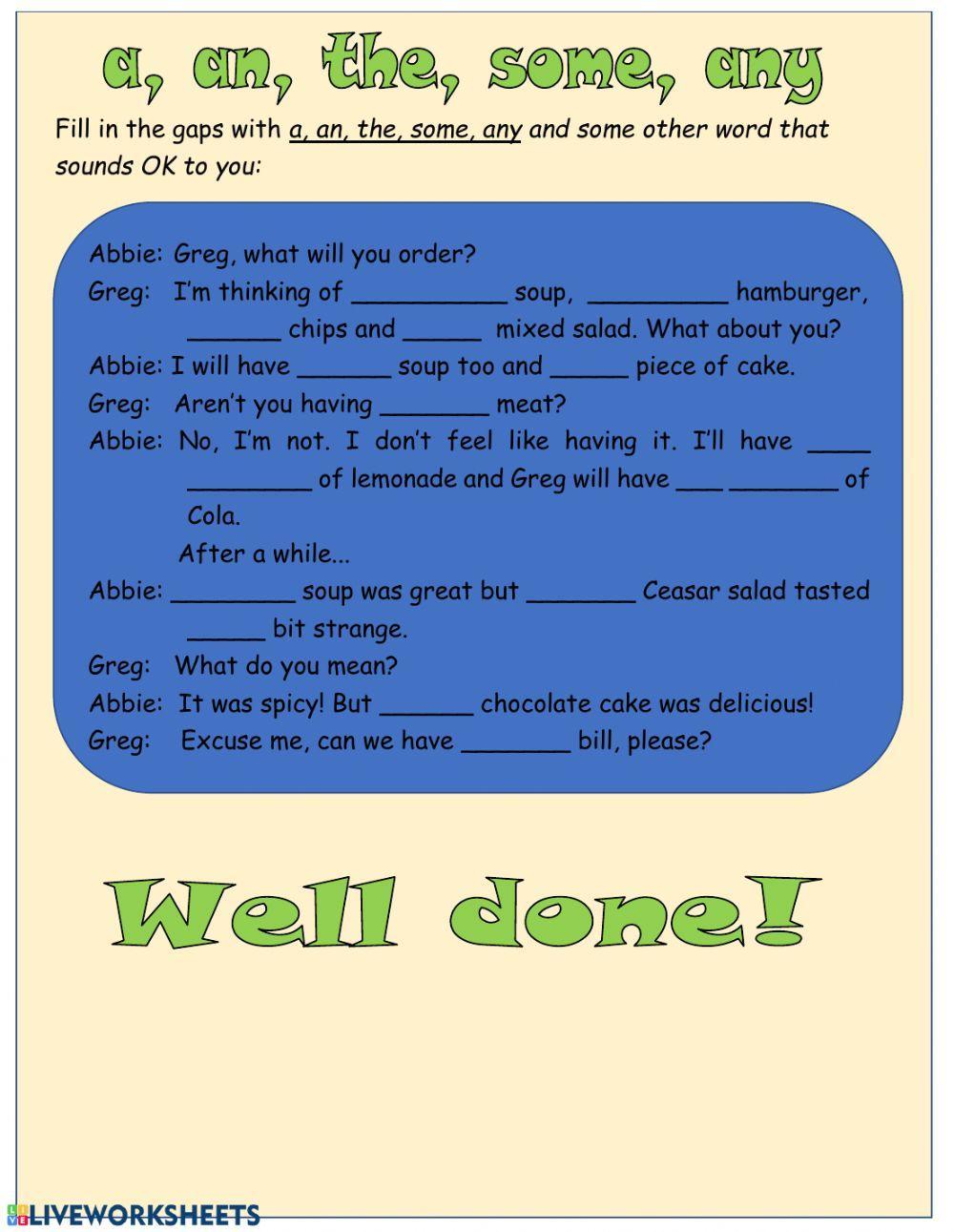 a, an, the, some, any

Fill in the gaps with a, an, the, some, any and some other word that sounds OK to you:

Abbie: Greg, what will you order?

Greg: I'm thinking of __________ soup, _________ hamburger, ______ chips and _____ mixed salad. What about you?

Abbie: I will have ______ soup too and _____ piece of cake.

Greg: Aren't you having _______ meat?

Abbie: No, I'm not. I don't feel like having it. I'll have ____ ________ of lemonade and Greg will have ___ _______ of Cola.

After a while...

Abbie: ________ soup was great but _______ Ceasar salad tasted _____ bit strange.

Greg: What do you mean?

Abbie: It was spicy! But ______ chocolate cake was delicious!

Greg: Excuse me, can we have _______ bill, please?

Well done!

LIVEWORKSHEETS